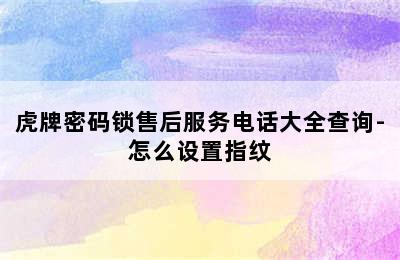 虎牌密码锁售后服务电话大全查询-怎么设置指纹